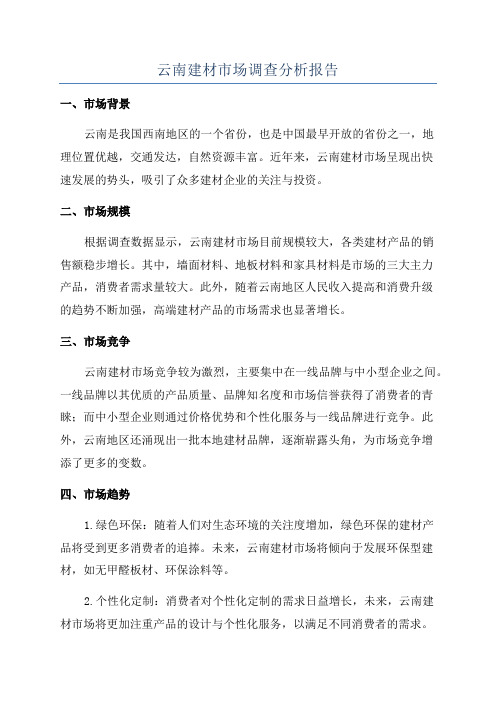 云南建材市场调查分析报告

一、市场背景

云南是我国西南地区的一个省份，也是中国最早开放的省份之一，地理位置优越，交通发达，自然资源丰富。近年来，云南建材市场呈现出快速发展的势头，吸引了众多建材企业的关注与投资。

二、市场规模

根据调查数据显示，云南建材市场目前规模较大，各类建材产品的销售额稳步增长。其中，墙面材料、地板材料和家具材料是市场的三大主力产品，消费者需求量较大。此外，随着云南地区人民收入提高和消费升级的趋势不断加强，高端建材产品的市场需求也显著增长。

三、市场竞争

云南建材市场竞争较为激烈，主要集中在一线品牌与中小型企业之间。一线品牌以其优质的产品质量、品牌知名度和市场信誉获得了消费者的青睐；而中小型企业则通过价格优势和个性化服务与一线品牌进行竞争。此外，云南地区还涌现出一批本地建材品牌，逐渐崭露头角，为市场竞争增添了更多的变数。

四、市场趋势

1.绿色环保：随着人们对生态环境的关注度增加，绿色环保的建材产品将受到更多消费者的追捧。未来，云南建材市场将倾向于发展环保型建材，如无甲醛板材、环保涂料等。

2.个性化定制：消费者对个性化定制的需求日益增长，未来，云南建材市场将更加注重产品的设计与个性化服务，以满足不同消费者的需求。